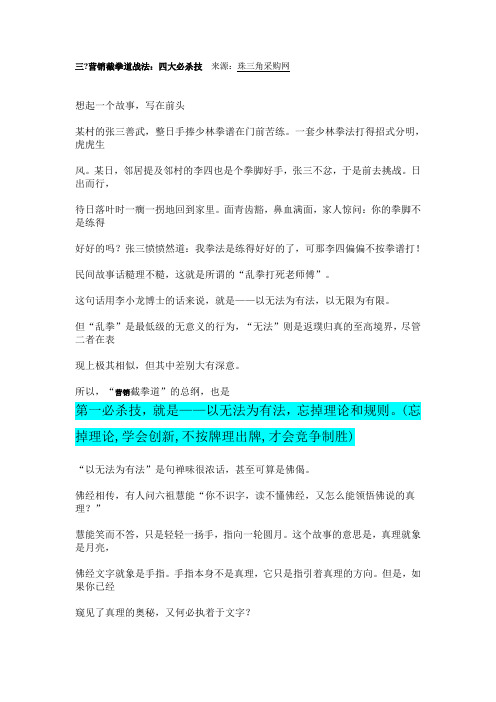 三?营销截拳道战法：四大必杀技 来源：珠三角采购网

想起一个故事，写在前头

某村的张三善武，整日手捧少林拳谱在门前苦练。一套少林拳法打得招式分明，虎虎生

风。某日，邻居提及邻村的李四也是个拳脚好手，张三不忿，于是前去挑战。日出而行，

待日落叶时一瘸一拐地回到家里。面青齿豁，鼻血满面，家人惊问：你的拳脚不是练得

好好的吗？张三愤愤然道：我拳法是练得好好的了，可那李四偏偏不按拳谱打！

民间故事话糙理不糙，这就是所谓的“乱拳打死老师傅”。

这句话用李小龙博士的话来说，就是——以无法为有法，以无限为有限。

但“乱拳”是最低级的无意义的行为，“无法”则是返璞归真的至高境界，尽管二者在表

现上极其相似，但其中差别大有深意。

所以，“营销截拳道”的总纲，也是

第一必杀技，就是——以无法为有法，忘掉理论和规则。(忘掉理论,学会创新,不按牌理出牌,才会竞争制胜)

“以无法为有法”是句禅味很浓话，甚至可算是佛偈。

佛经相传，有人问六祖慧能“你不识字，读不懂佛经，又怎么能领悟佛说的真理？”

慧能笑而不答，只是轻轻一扬手，指向一轮圆月。这个故事的意思是，真理就象是月亮，

佛经文字就象是手指。手指本身不是真理，它只是指引着真理的方向。但是，如果你已经

窥见了真理的奥秘，又何必执着于文字？